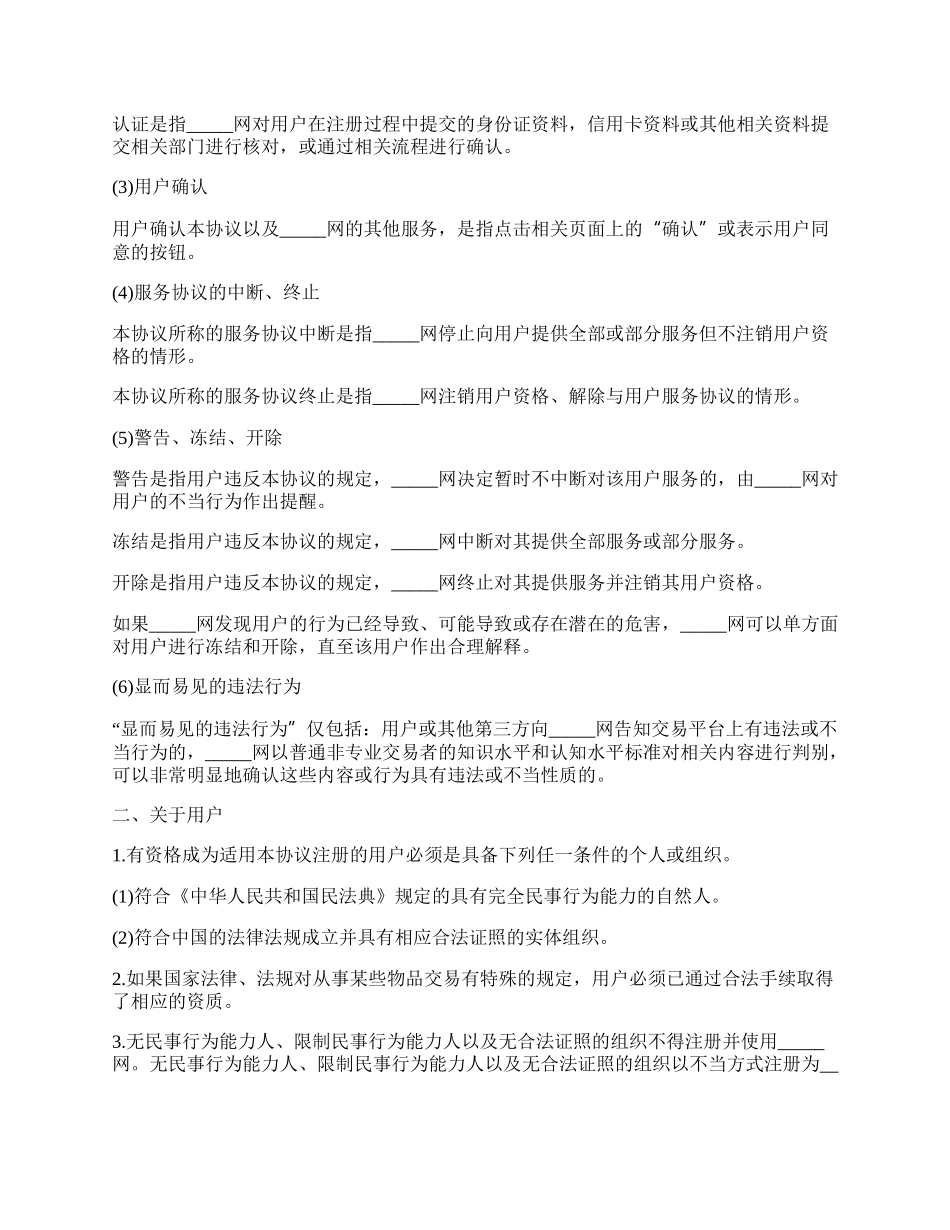 认证是指_____网对用户在注册过程中提交的身份证资料，信用卡资料或其他相关资料提交相关部门进行核对，或通过相关流程进行确认。

(3)用户确认

用户确认本协议以及_____网的其他服务，是指点击相关页面上的“确认”或表示用户同意的按钮。

(4)服务协议的中断、终止

本协议所称的服务协议中断是指_____网停止向用户提供全部或部分服务但不注销用户资格的情形。

本协议所称的服务协议终止是指_____网注销用户资格、解除与用户服务协议的情形。

(5)警告、冻结、开除

警告是指用户违反本协议的规定，_____网决定暂时不中断对该用户服务的，由_____网对用户的不当行为作出提醒。

冻结是指用户违反本协议的规定，_____网中断对其提供全部服务或部分服务。

开除是指用户违反本协议的规定，_____网终止对其提供服务并注销其用户资格。

如果_____网发现用户的行为已经导致、可能导致或存在潜在的危害，_____网可以单方面对用户进行冻结和开除，直至该用户作出合理解释。

(6)显而易见的违法行为

“显而易见的违法行为”仅包括：用户或其他第三方向_____网告知交易平台上有违法或不当行为的，_____网以普通非专业交易者的知识水平和认知水平标准对相关内容进行判别，可以非常明显地确认这些内容或行为具有违法或不当性质的。

二、关于用户

1.有资格成为适用本协议注册的用户必须是具备下列任一条件的个人或组织。

(1)符合《中华人民共和国民法典》规定的具有完全民事行为能力的自然人。

(2)符合中国的法律法规成立并具有相应合法证照的实体组织。

2.如果国家法律、法规对从事某些物品交易有特殊的规定，用户必须已通过合法手续取得了相应的资质。

3.无民事行为能力人、限制民事行为能力人以及无合法证照的组织不得注册并使用_____网。无民事行为能力人、限制民事行为能力人以及无合法证照的组织以不当方式注册为__